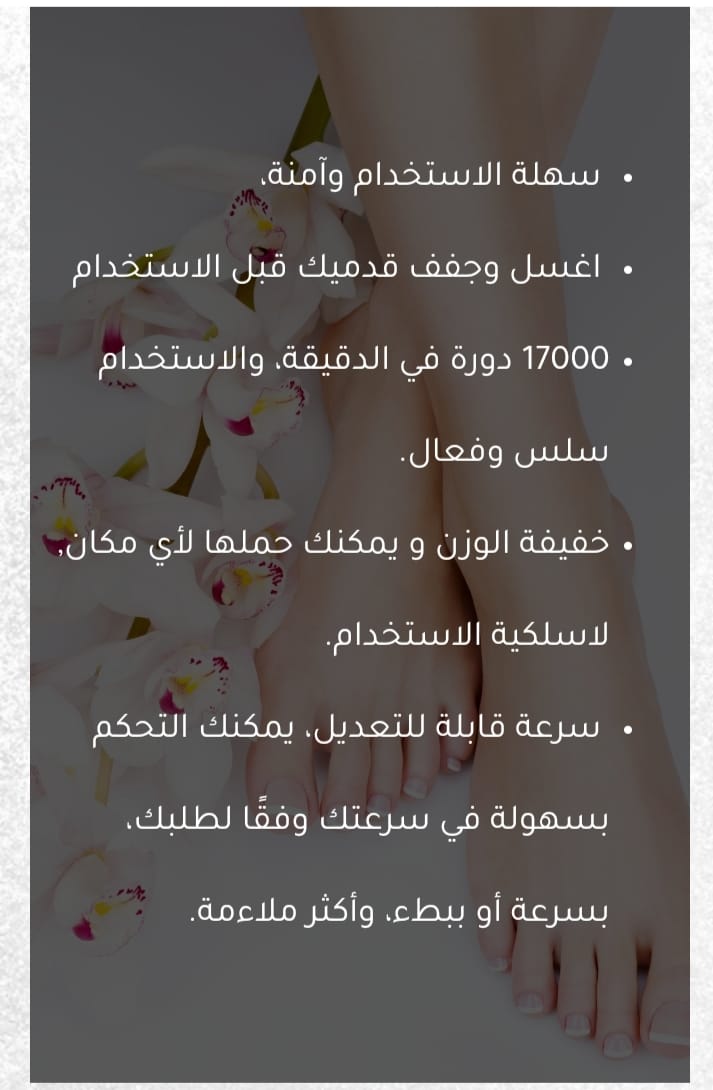 • سهلة الاستخدام وآمنة،

• اغسل وجفف قدميك قبل الاستخدام

• 17000 دورة في الدقيقة، والاستخدام سلس وفعال.

• خفيفة الوزن و يمكنك حملها لأي مكان, لاسلكية الاستخدام.

• سرعة قابلة للتعديل، يمكنك التحكم بسهولة في سرعتك وفقًا لطلبك، بسرعة أو ببطء، وأكثر ملاءمة.